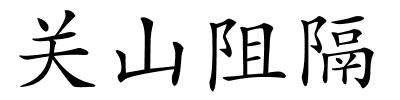 关山阻隔